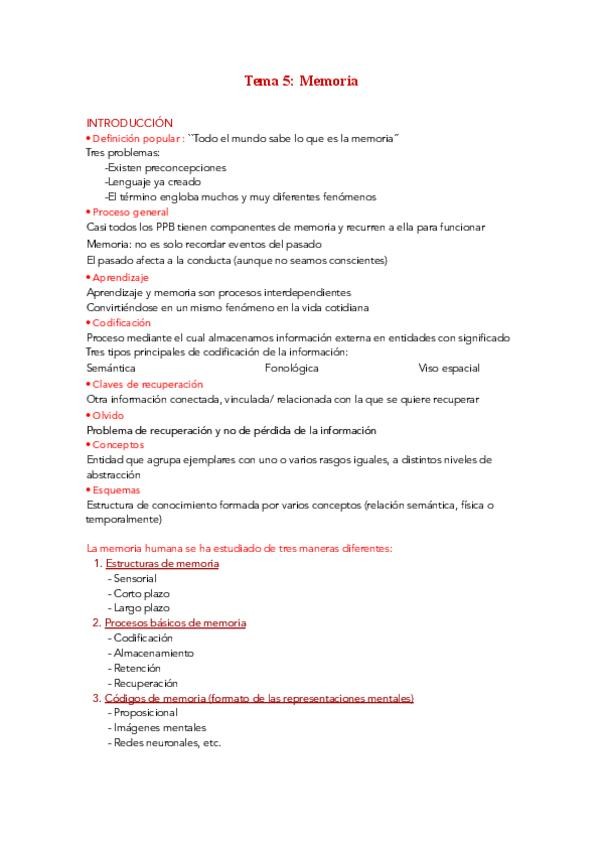 Tema 5: Memoria

INTRODUCCIÓN
• Definición popular : ``Todo el mundo sabe lo que es la memoria´´
Tres problemas:
-Existen preconcepciones
-Lenguaje ya creado
-El término engloba muchos y muy diferentes fenómenos
• Proceso general
Casi todos los PPB tienen componentes de memoria y recurren a ella para funcionar
Memoria: no es solo recordar eventos del pasado
El pasado afecta a la conducta (aunque no seamos conscientes)
• Aprendizaje
Aprendizaje y memoria son procesos interdependientes
Convirtiéndose en un mismo fenómeno en la vida cotidiana
• Codificación
Proceso mediante el cual almacenamos información externa en entidades con significado
Tres tipos principales de codificación de la información:
Semántica Fonológica Viso espacial
• Claves de recuperación
Otra información conectada, vinculada/ relacionada con la que se quiere recuperar
• Olvido
Problema de recuperación y no de pérdida de la información
• Conceptos
Entidad que agrupa ejemplares con uno o varios rasgos iguales, a distintos niveles de abstracción
• Esquemas
Estructura de conocimiento formada por varios conceptos (relación semántica, física o temporalmente)

La memoria humana se ha estudiado de tres maneras diferentes:
1. Estructuras de memoria
- Sensorial
- Corto plazo
- Largo plazo
2. Procesos básicos de memoria
- Codificación
- Almacenamiento
- Retención
- Recuperación
3. Códigos de memoria (formato de las representaciones mentales)
- Proposicional
- Imágenes mentales
- Redes neuronales, etc.